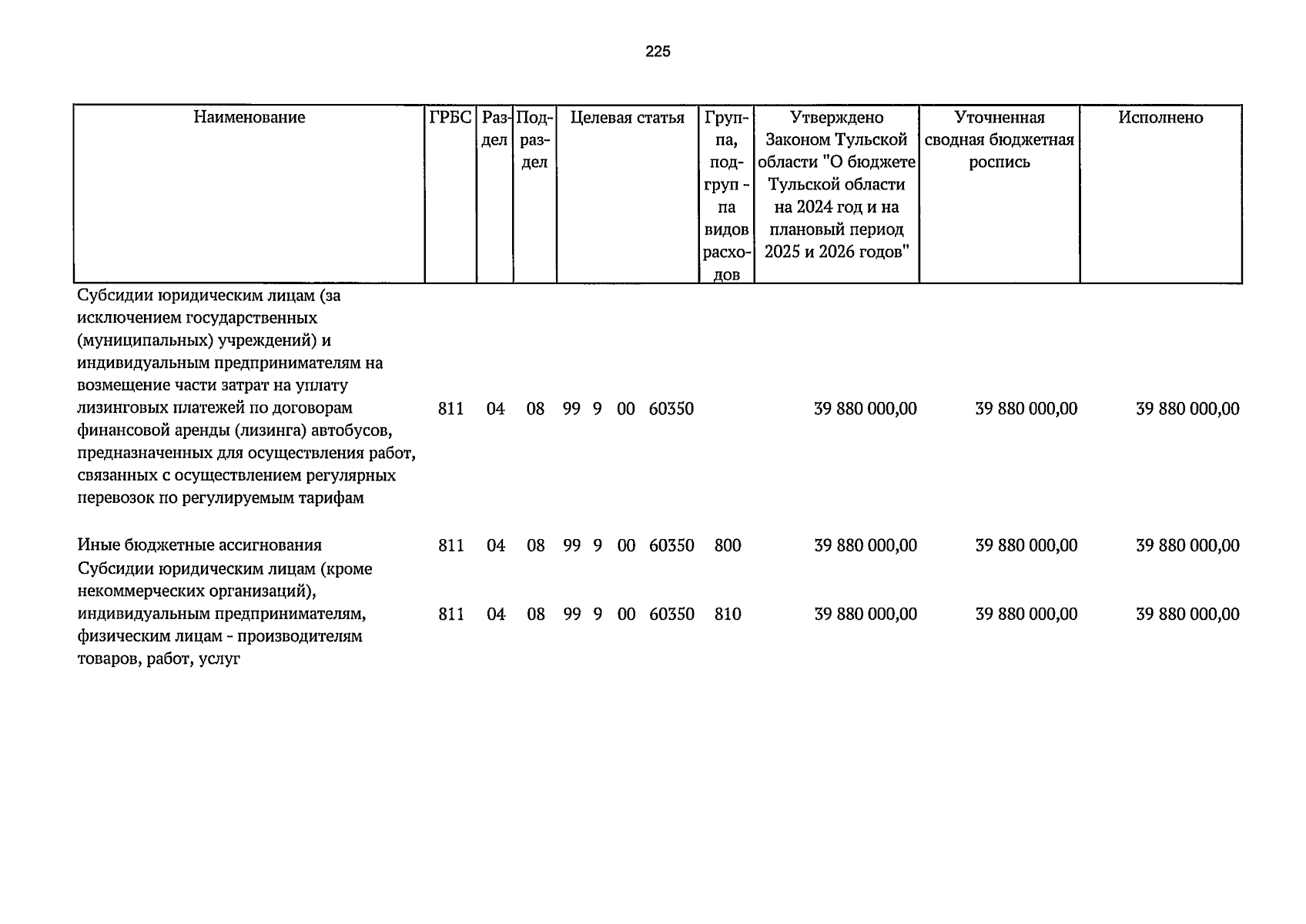 225

| Наименование | ГРБС | Раздел | Подраздел | Целевая статья | Группа, подгруппа видов расходов | Утверждено Законом Тульской области "О бюджете Тульской области на 2024 год и на плановый период 2025 и 2026 годов" | Уточненная сводная бюджетная роспись | Исполнено |
|---|---|---|---|---|---|---|---|---|
| Субсидии юридическим лицам (за исключением государственных (муниципальных) учреждений) и индивидуальным предпринимателям на возмещение части затрат на уплату лизинговых платежей по договорам финансовой аренды (лизинга) автобусов, предназначенных для осуществления работ, связанных с осуществлением регулярных перевозок по регулируемым тарифам | 811 | 04 | 08 | 99 9 00 60350 | | 39 880 000,00 | 39 880 000,00 | 39 880 000,00 |
| Иные бюджетные ассигнования | 811 | 04 | 08 | 99 9 00 60350 | 800 | 39 880 000,00 | 39 880 000,00 | 39 880 000,00 |
| Субсидии юридическим лицам (кроме некоммерческих организаций), индивидуальным предпринимателям, физическим лицам - производителям товаров, работ, услуг | 811 | 04 | 08 | 99 9 00 60350 | 810 | 39 880 000,00 | 39 880 000,00 | 39 880 000,00 |